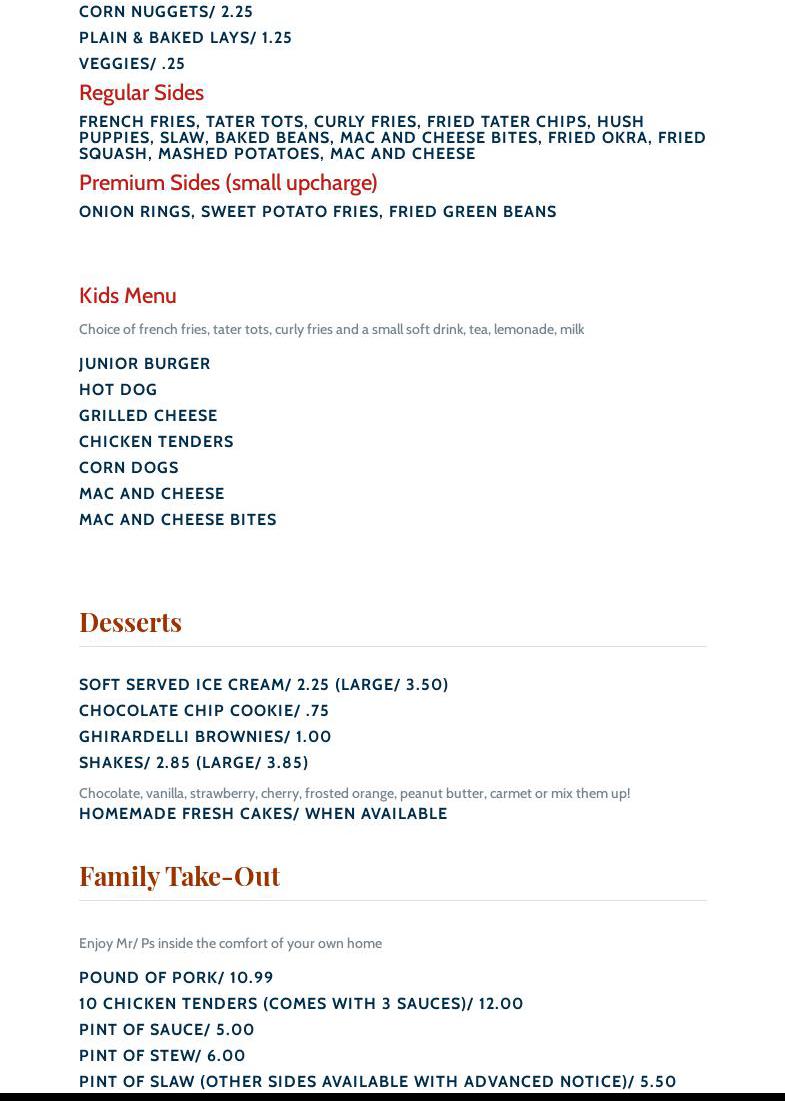 CORN NUGGETS/ 2.25
PLAIN & BAKED LAYS/ 1.25
VEGGIES/ .25

Regular Sides

FRENCH FRIES, TATER TOTS, CURLY FRIES, FRIED TATER CHIPS, HUSH PUPPIES, SLAW, BAKED BEANS, MAC AND CHEESE BITES, FRIED OKRA, FRIED SQUASH, MASHED POTATOES, MAC AND CHEESE

Premium Sides (small upcharge)

ONION RINGS, SWEET POTATO FRIES, FRIED GREEN BEANS

Kids Menu

Choice of french fries, tater tots, curly fries and a small soft drink, tea, lemonade, milk

JUNIOR BURGER
HOT DOG
GRILLED CHEESE
CHICKEN TENDERS
CORN DOGS
MAC AND CHEESE
MAC AND CHEESE BITES

Desserts

SOFT SERVED ICE CREAM/ 2.25 (LARGE/ 3.50)
CHOCOLATE CHIP COOKIE/ .75
GHIRARDELLI BROWNIES/ 1.00
SHAKES/ 2.85 (LARGE/ 3.85)

Chocolate, vanilla, strawberry, cherry, frosted orange, peanut butter, carmet or mix them up!

HOMEMADE FRESH CAKES/ WHEN AVAILABLE

Family Take-Out

Enjoy Mr/ Ps inside the comfort of your own home

POUND OF PORK/ 10.99
10 CHICKEN TENDERS (COMES WITH 3 SAUCES)/ 12.00
PINT OF SAUCE/ 5.00
PINT OF STEW/ 6.00
PINT OF SLAW (OTHER SIDES AVAILABLE WITH ADVANCED NOTICE)/ 5.50